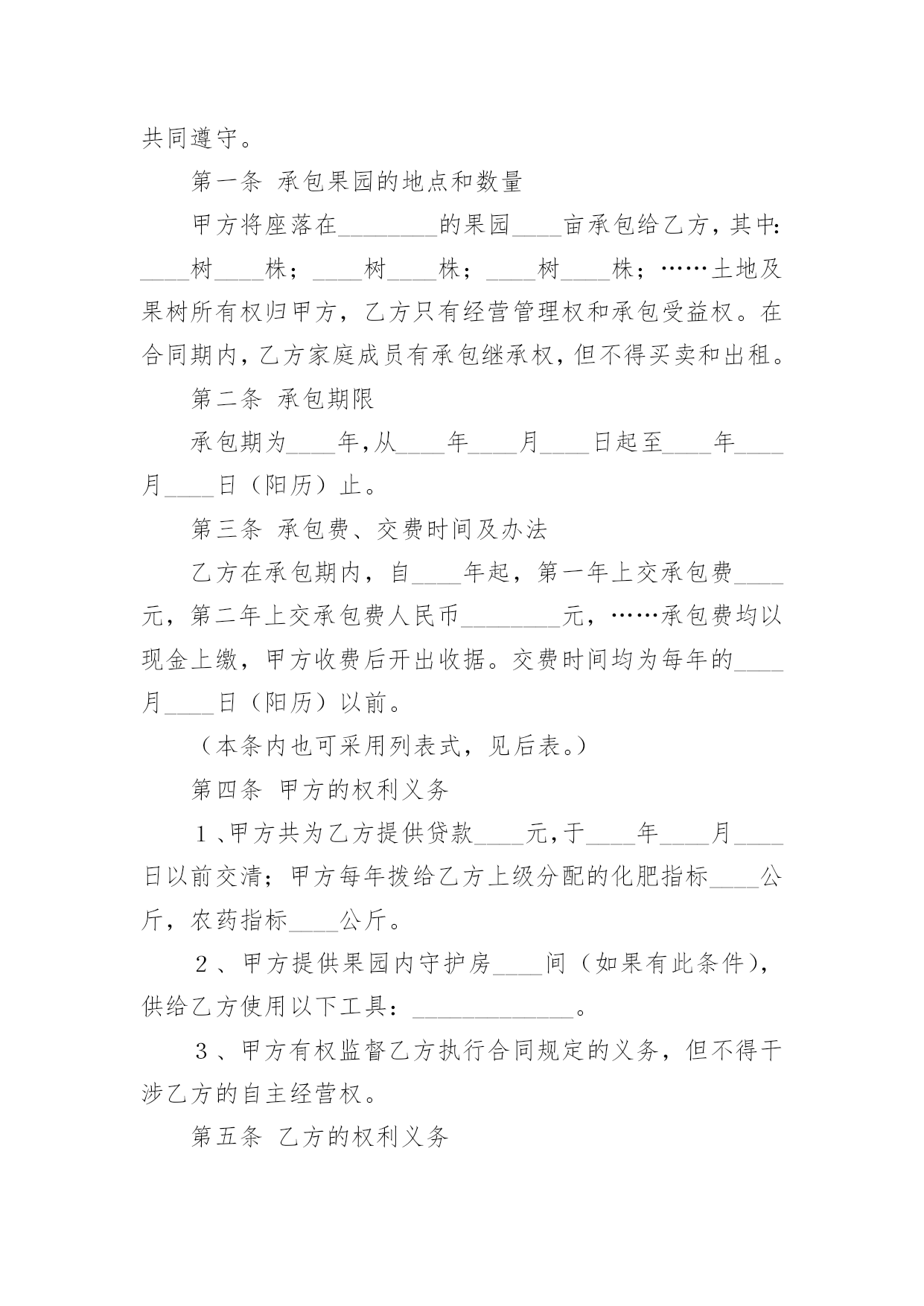 共同遵守。

第一条 承包果园的地点和数量

甲方将座落在________的果园____亩承包给乙方，其中：____树____株；____树____株；____树____株；……土地及果树所有权归甲方，乙方只有经营管理权和承包受益权。在合同期内，乙方家庭成员有承包继承权，但不得买卖和出租。

第二条 承包期限

承包期为____年，从____年____月____日起至____年____月____日（阳历）止。

第三条 承包费、交费时间及办法

乙方在承包期内，自____年起，第一年上交承包费____元，第二年上交承包费人民币________元，……承包费均以现金上缴，甲方收费后开出收据。交费时间均为每年的____月____日（阳历）以前。

（本条内也可采用列表式，见后表。）

第四条 甲方的权利义务

1、甲方共为乙方提供贷款____元，于____年____月____日以前交清；甲方每年拨给乙方上级分配的化肥指标____公斤，农药指标____公斤。

2、甲方提供果园内守护房____间（如果有此条件），供给乙方使用以下工具：_____________。

3、甲方有权监督乙方执行合同规定的义务，但不得干涉乙方的自主经营权。

第五条 乙方的权利义务